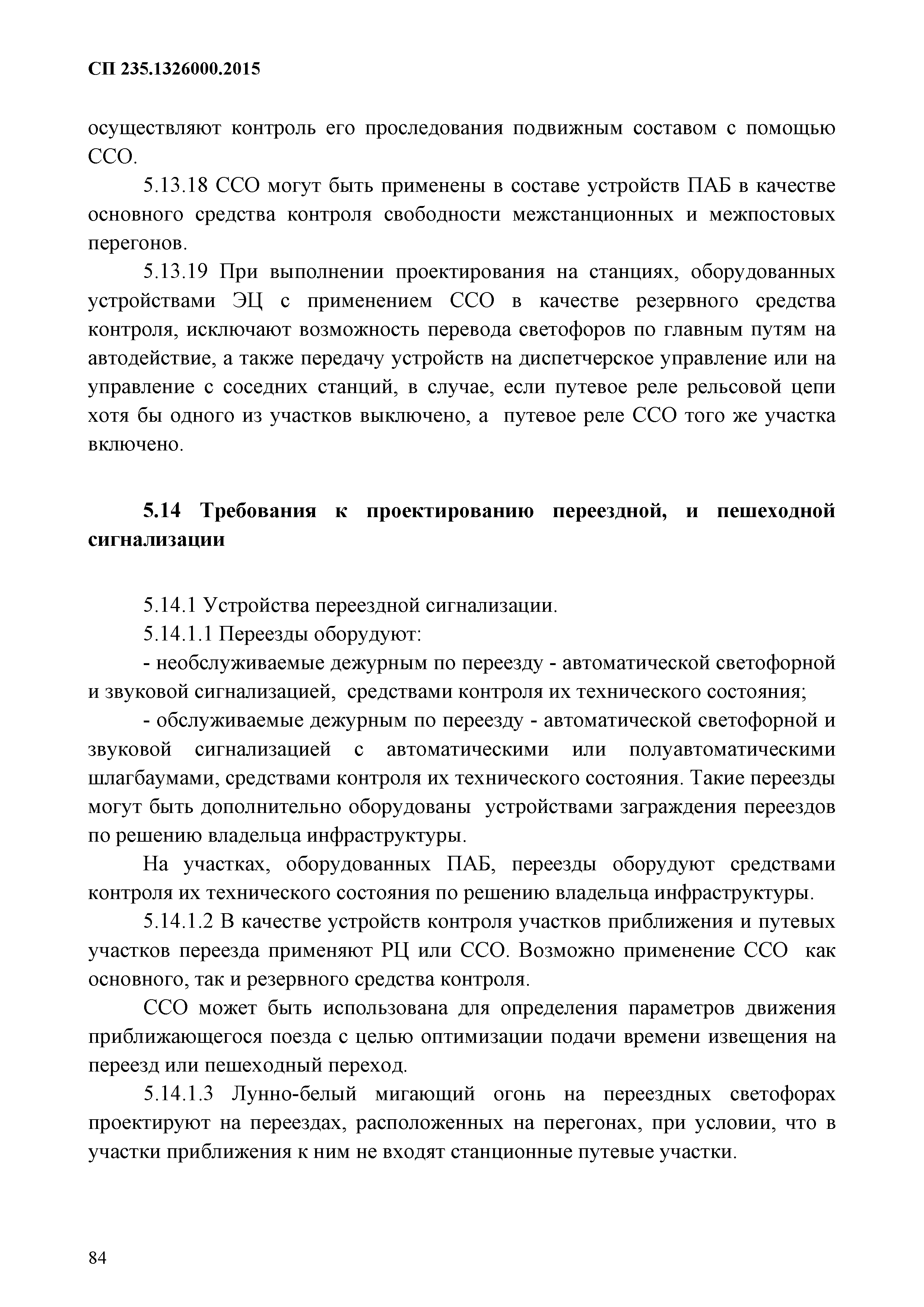 СП 235.1326000.2015

осуществляют контроль его проследования подвижным составом с помощью ССО.

5.13.18 ССО могут быть применены в составе устройств ПАБ в качестве основного средства контроля свободности межстанционных и межпостовых перегонов.

5.13.19 При выполнении проектирования на станциях, оборудованных устройствами ЭЦ с применением ССО в качестве резервного средства контроля, исключают возможность перевода светофоров по главным путям на автодействие, а также передачу устройств на диспетчерское управление или на управление с соседних станций, в случае, если путевое реле рельсовой цепи хотя бы одного из участков выключено, а путевое реле ССО того же участка включено.

5.14 Требования к проектированию переездной, и пешеходной сигнализации

5.14.1 Устройства переездной сигнализации.

5.14.1.1 Переезды оборудуют:

- необслуживаемые дежурным по переезду - автоматической светофорной и звуковой сигнализацией, средствами контроля их технического состояния;

- обслуживаемые дежурным по переезду - автоматической светофорной и звуковой сигнализацией с автоматическими или полуавтоматическими шлагбаумами, средствами контроля их технического состояния. Такие переезды могут быть дополнительно оборудованы устройствами заграждения переездов по решению владельца инфраструктуры.

На участках, оборудованных ПАБ, переезды оборудуют средствами контроля их технического состояния по решению владельца инфраструктуры.

5.14.1.2 В качестве устройств контроля участков приближения и путевых участков переезда применяют РЦ или ССО. Возможно применение ССО как основного, так и резервного средства контроля.

ССО может быть использована для определения параметров движения приближающегося поезда с целью оптимизации подачи времени извещения на переезд или пешеходный переход.

5.14.1.3 Лунно-белый мигающий огонь на переездных светофорах проектируют на переездах, расположенных на перегонах, при условии, что в участки приближения к ним не входят станционные путевые участки.

84